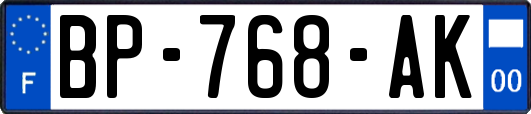 F
BP-768-AK
00